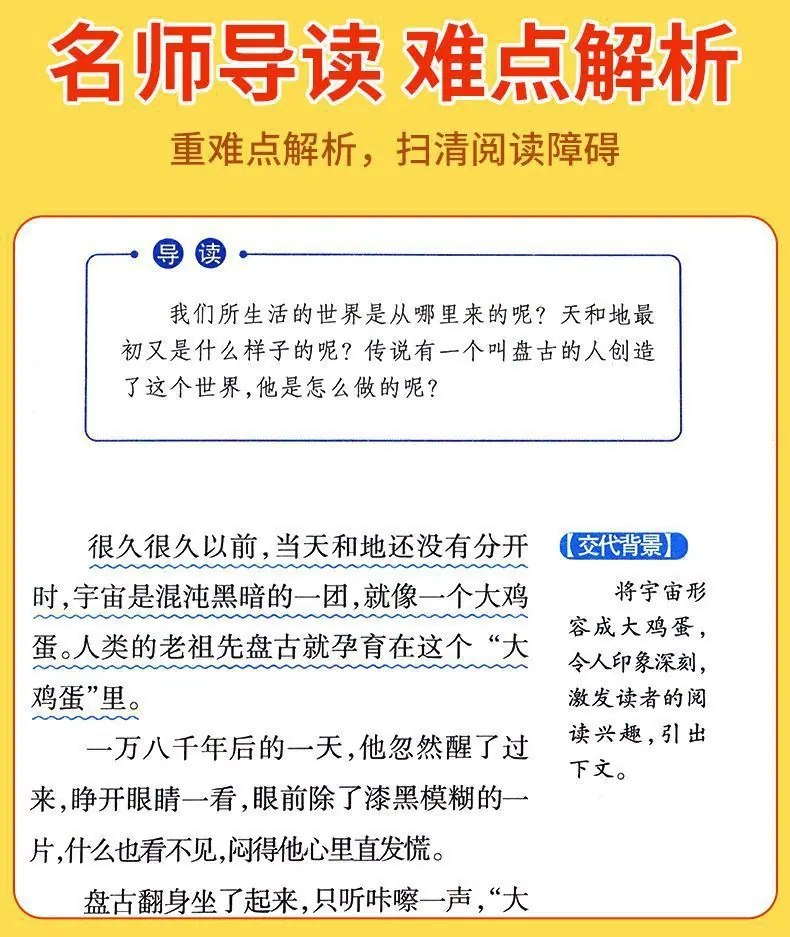 名师导读 难点解析

重难点解析，扫清阅读障碍

导读

我们所生活的世界是从哪里来的呢？天和地最初又是什么样子的呢？传说有一个叫盘古的人创造了这个世界，他是怎么做的呢？

很久很久以前，当天和地还没有分开时，宇宙是混沌黑暗的一团，就像一个大鸡蛋。人类的老祖先盘古就孕育在这个“大鸡蛋”里。

一万八千年后的一天，他忽然醒了过来，睁开眼睛一看，眼前除了漆黑模糊的一片，什么也看不见，闷得他心里直发慌。

盘古翻身坐了起来，只听咔嚓一声，“大

【交代背景】

将宇宙形容成大鸡蛋，令人印象深刻，激发读者的阅读兴趣，引出下文。